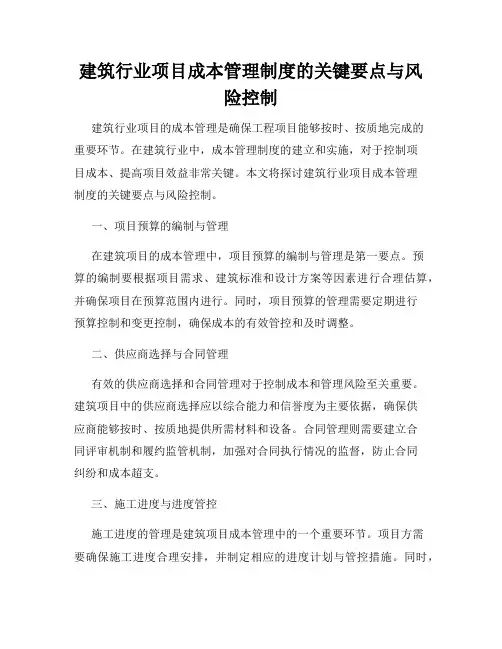 建筑行业项目成本管理制度的关键要点与风险控制

建筑行业项目的成本管理是确保工程项目能够按时、按质地完成的重要环节。在建筑行业中，成本管理制度的建立和实施，对于控制项目成本、提高项目效益非常关键。本文将探讨建筑行业项目成本管理制度的关键要点与风险控制。

一、项目预算的编制与管理

在建筑项目的成本管理中，项目预算的编制与管理是第一要点。预算的编制要根据项目需求、建筑标准和设计方案等因素进行合理估算，并确保项目在预算范围内进行。同时，项目预算的管理需要定期进行预算控制和变更控制，确保成本的有效管控和及时调整。

二、供应商选择与合同管理

有效的供应商选择和合同管理对于控制成本和管理风险至关重要。建筑项目中的供应商选择应以综合能力和信誉度为主要依据，确保供应商能够按时、按质地提供所需材料和设备。合同管理则需要建立合同评审机制和履约监管机制，加强对合同执行情况的监督，防止合同纠纷和成本超支。

三、施工进度与进度管控

施工进度的管理是建筑项目成本管理中的一个重要环节。项目方需要确保施工进度合理安排，并制定相应的进度计划与管控措施。同时，